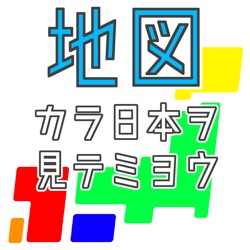 地図

カラ日本ヲ
見テミヨウ